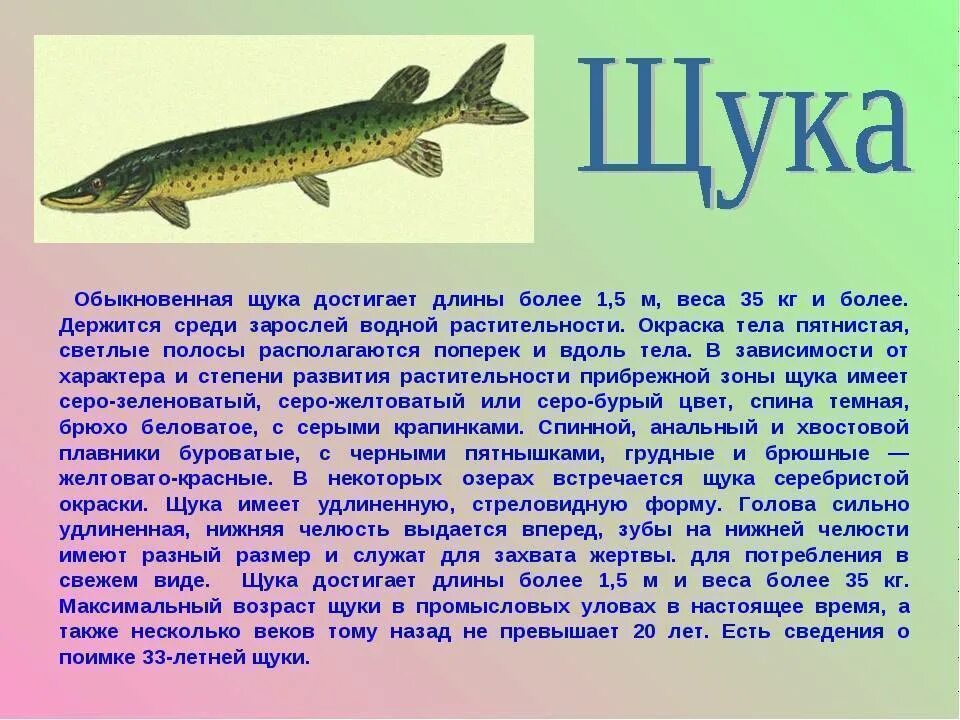 Щука

Обыкновенная щука достигает длины более 1,5 м, веса 35 кг и более. Держится среди зарослей водной растительности. Окраска тела пятнистая, светлые полосы располагаются поперек и вдоль тела. В зависимости от характера и степени развития растительности прибрежной зоны щука имеет серо-зеленоватый, серо-желтоватый или серо-бурый цвет, спина темная, брюхо беловатое, с серыми крапинками. Спинной, анальный и хвостовой плавники буроватые, с черными пятнышками, грудные и брюшные — желтовато-красные. В некоторых озерах встречается щука серебристой окраски. Щука имеет удлиненную, стреловидную форму. Голова сильно удлиненная, нижняя челюсть выдается вперед, зубы на нижней челюсти имеют разный размер и служат для захвата жертвы. для потребления в свежем виде. Щука достигает длины более 1,5 м и веса более 35 кг. Максимальный возраст щуки в промысловых уловах в настоящее время, а также несколько веков тому назад не превышает 20 лет. Есть сведения о поимке 33-летней щуки.